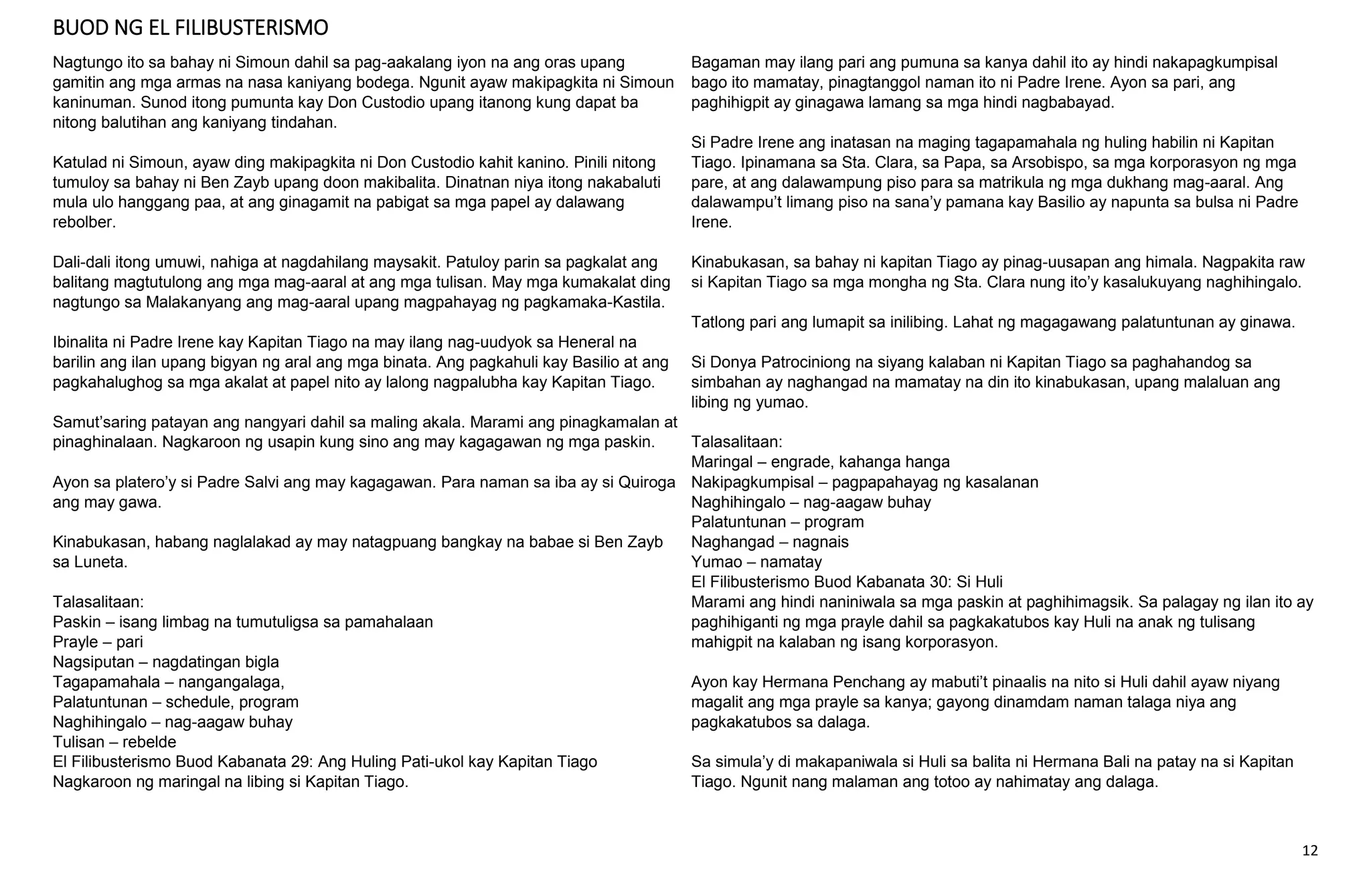 BUOD NG EL FILIBUSTERISMO

Nagtungo ito sa bahay ni Simoun dahil sa pag-aakalang iyon na ang oras upang gamitin ang mga armas na nasa kaniyang bodega. Ngunit ayaw makipagkita ni Simoun kaninuman. Sunod itong pumunta kay Don Custodio upang itanong kung dapat ba nitong balutihan ang kaniyang tindahan.

Katulad ni Simoun, ayaw ding makipagkita ni Don Custodio kahit kanino. Pinili nitong tumuloy sa bahay ni Ben Zayb upang doon makibalita. Dinatnan niya itong nakabaluti mula ulo hanggang paa, at ang ginagamit na pabigat sa mga papel ay dalawang rebolber.

Dali-dali itong umuwi, nahiga at nagdahilang maysakit. Patuloy parin sa pagkalat ang balitang magtutulong ang mga mag-aaral at ang mga tulisan. May mga kumakalat ding nagtungo sa Malakanyang ang mag-aaral upang magpahayag ng pagkamaka-Kastila.

Ibinalita ni Padre Irene kay Kapitan Tiago na may ilang nag-uudyok sa Heneral na barilin ang ilan upang bigyan ng aral ang mga binata. Ang pagkahuli kay Basilio at ang pagkahalughog sa mga akalat at papel nito ay lalong nagpalubha kay Kapitan Tiago.

Samut'saring patayan ang nangyari dahil sa maling akala. Marami ang pinagkamalan at pinaghinalaan. Nagkaroon ng usapin kung sino ang may kagagawan ng mga paskin.

Ayon sa platero'y si Padre Salvi ang may kagagawan. Para naman sa iba ay si Quiroga ang may gawa.

Kinabukasan, habang naglalakad ay may natagpuang bangkay na babae si Ben Zayb sa Luneta.

Talasalitaan:
Paskin – isang limbag na tumutuligsa sa pamahalaan
Prayle – pari
Nagsiputan – nagdatingan bigla
Tagapamahala – nangangalaga,
Palatuntunan – schedule, program
Naghihingalo – nag-aagaw buhay
Tulisan – rebelde
El Filibusterismo Buod Kabanata 29: Ang Huling Pati-ukol kay Kapitan Tiago
Nagkaroon ng maringal na libing si Kapitan Tiago.

Bagaman may ilang pari ang pumuna sa kanya dahil ito ay hindi nakapagkumpisal bago ito mamatay, pinagtanggol naman ito ni Padre Irene. Ayon sa pari, ang paghihigpit ay ginagawa lamang sa mga hindi nagbabayad.

Si Padre Irene ang inatasan na maging tagapamahala ng huling habilin ni Kapitan Tiago. Ipinamana sa Sta. Clara, sa Papa, sa Arsobispo, sa mga korporasyon ng mga pare, at ang dalawampung piso para sa matrikula ng mga dukhang mag-aaral. Ang dalawampu't limang piso na sana'y pamana kay Basilio ay napunta sa bulsa ni Padre Irene.

Kinabukasan, sa bahay ni kapitan Tiago ay pinag-uusapan ang himala. Nagpakita raw si Kapitan Tiago sa mga mongha ng Sta. Clara nung ito'y kasalukuyang naghihingalo.

Tatlong pari ang lumapit sa inilibing. Lahat ng magagawang palatuntunan ay ginawa.

Si Donya Patrociniong na siyang kalaban ni Kapitan Tiago sa paghahandog sa simbahan ay naghangad na mamatay na din ito kinabukasan, upang malaluan ang libing ng yumao.

Talasalitaan:
Maringal – engrade, kahanga hanga
Nakipagkumpisal – pagpapahayag ng kasalanan
Naghihingalo – nag-aagaw buhay
Palatuntunan – program
Naghangad – nagnais
Yumao – namatay
El Filibusterismo Buod Kabanata 30: Si Huli
Marami ang hindi naniniwala sa mga paskin at paghihimagsik. Sa palagay ng ilan ito ay paghihiganti ng mga prayle dahil sa pagkakatubos kay Huli na anak ng tulisang mahigpit na kalaban ng isang korporasyon.

Ayon kay Hermana Penchang ay mabuti't pinaalis na nito si Huli dahil ayaw niyang magalit ang mga prayle sa kanya; gayong dinamdam naman talaga niya ang pagkakatubos sa dalaga.

Sa simula'y di makapaniwala si Huli sa balita ni Hermana Bali na patay na si Kapitan Tiago. Ngunit nang malaman ang totoo ay nahimatay ang dalaga.

12